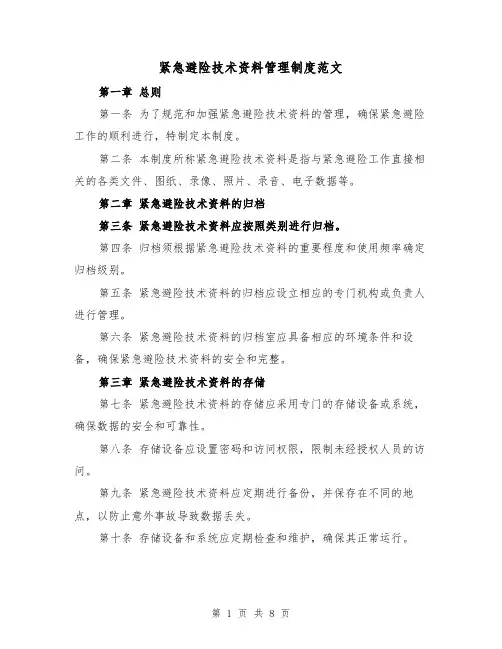 紧急避险技术资料管理制度范文

第一章 总则

第一条 为了规范和加强紧急避险技术资料的管理，确保紧急避险工作的顺利进行，特制定本制度。

第二条 本制度所称紧急避险技术资料是指与紧急避险工作直接相关的各类文件、图纸、录像、照片、录音、电子数据等。

第二章 紧急避险技术资料的归档

第三条 紧急避险技术资料应按照类别进行归档。

第四条 归档须根据紧急避险技术资料的重要程度和使用频率确定归档级别。

第五条 紧急避险技术资料的归档应设立相应的专门机构或负责人进行管理。

第六条 紧急避险技术资料的归档室应具备相应的环境条件和设备，确保紧急避险技术资料的安全和完整。

第三章 紧急避险技术资料的存储

第七条 紧急避险技术资料的存储应采用专门的存储设备或系统，确保数据的安全和可靠性。

第八条 存储设备应设置密码和访问权限，限制未经授权人员的访问。

第九条 紧急避险技术资料应定期进行备份，并保存在不同的地点，以防止意外事故导致数据丢失。

第十条 存储设备和系统应定期检查和维护，确保其正常运行。

第 1 页 共 8 页